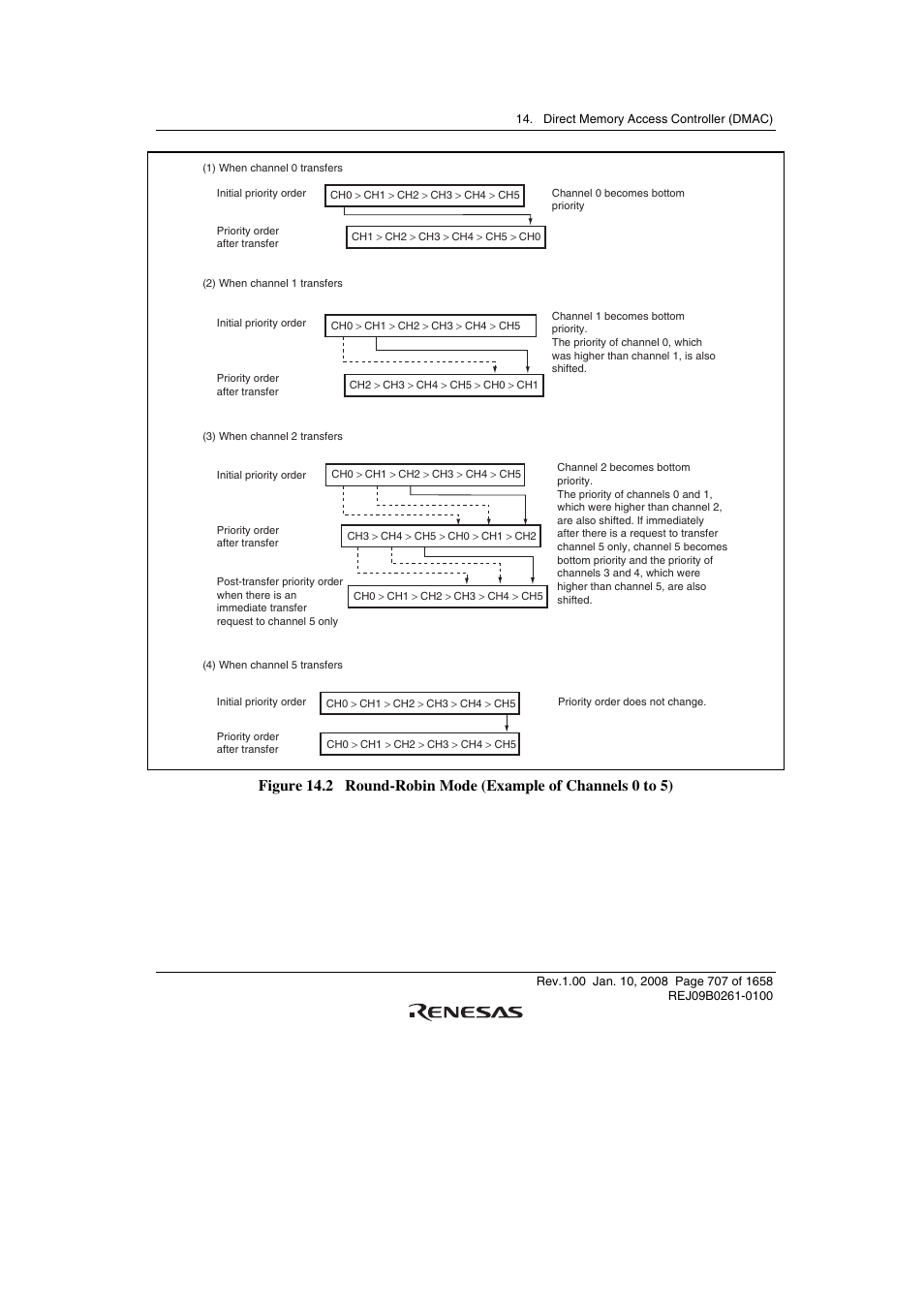 14. Direct Memory Access Controller (DMAC)

(1) When channel 0 transfers

Initial priority order

CH0 > CH1 > CH2 > CH3 > CH4 > CH5

Channel 0 becomes bottom priority

Priority order after transfer

CH1 > CH2 > CH3 > CH4 > CH5 > CH0

(2) When channel 1 transfers

Initial priority order

CH0 > CH1 > CH2 > CH3 > CH4 > CH5

Channel 1 becomes bottom priority. The priority of channel 0, which was higher than channel 1, is also shifted.

Priority order after transfer

CH2 > CH3 > CH4 > CH5 > CH0 > CH1

(3) When channel 2 transfers

Initial priority order

CH0 > CH1 > CH2 > CH3 > CH4 > CH5

Channel 2 becomes bottom priority. The priority of channels 0 and 1, which were higher than channel 2, are also shifted. If immediately after there is a request to transfer channel 5 only, channel 5 becomes bottom priority and the priority of channels 3 and 4, which were higher than channel 5, are also shifted.

Priority order after transfer

CH3 > CH4 > CH5 > CH0 > CH1 > CH2

Post-transfer priority order when there is an immediate transfer request to channel 5 only

CH0 > CH1 > CH2 > CH3 > CH4 > CH5

(4) When channel 5 transfers

Initial priority order

CH0 > CH1 > CH2 > CH3 > CH4 > CH5

Priority order does not change.

Priority order after transfer

CH0 > CH1 > CH2 > CH3 > CH4 > CH5

Figure 14.2 Round-Robin Mode (Example of Channels 0 to 5)

Rev.1.00 Jan. 10, 2008 Page 707 of 1658
REJ09B0261-0100

RENESAS